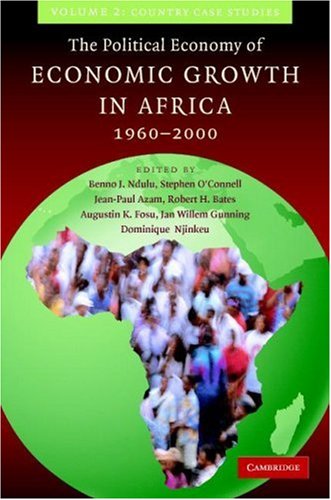 VOLUME 2: COUNTRY CASE STUDIES

The Political Economy of
ECONOMIC GROWTH
IN AFRICA
1960–2000

EDITED BY
Benno J. Ndulu, Stephen O'Connell
Jean-Paul Azam, Robert H. Bates
Augustin K. Fosu, Jan Willem Gunning
Dominique Njinkeu

CAMBRIDGE